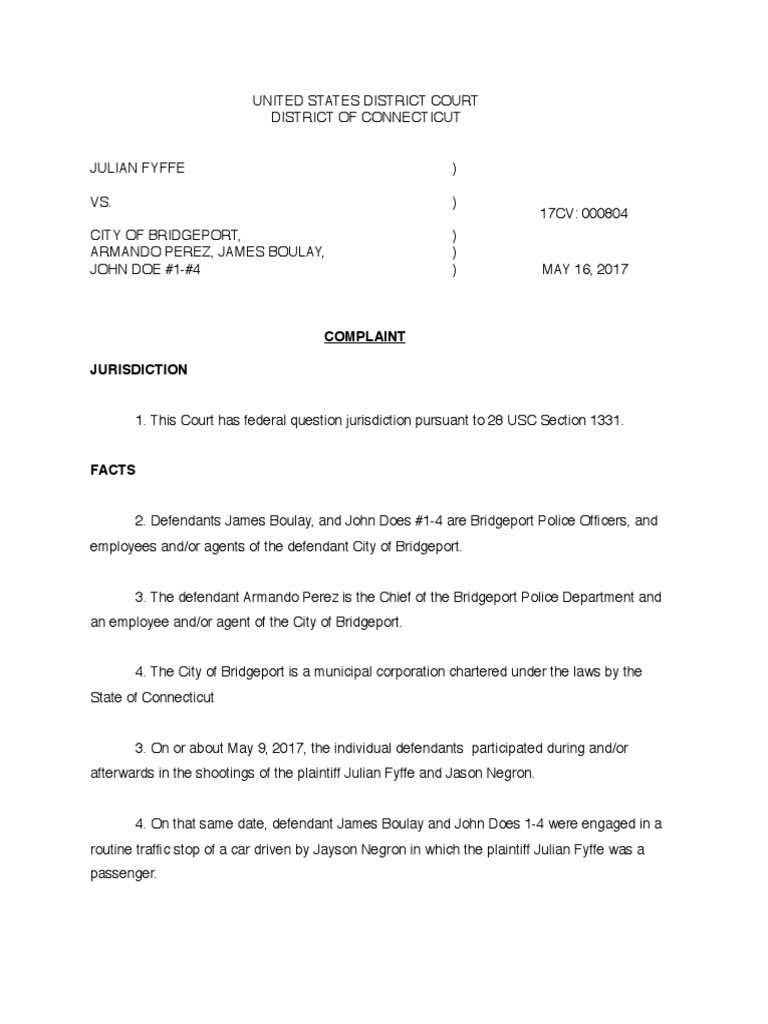 UNITED STATES DISTRICT COURT
DISTRICT OF CONNECTICUT

JULIAN FYFFE )

VS. ) 17CV: 000804

CITY OF BRIDGEPORT, )
ARMANDO PEREZ, JAMES BOULAY, )
JOHN DOE #1-#4 ) MAY 16, 2017

COMPLAINT

JURISDICTION

1. This Court has federal question jurisdiction pursuant to 28 USC Section 1331.

FACTS

2. Defendants James Boulay, and John Does #1-4 are Bridgeport Police Officers, and employees and/or agents of the defendant City of Bridgeport.

3. The defendant Armando Perez is the Chief of the Bridgeport Police Department and an employee and/or agent of the City of Bridgeport.

4. The City of Bridgeport is a municipal corporation chartered under the laws by the State of Connecticut

3. On or about May 9, 2017, the individual defendants participated during and/or afterwards in the shootings of the plaintiff Julian Fyffe and Jason Negron.

4. On that same date, defendant James Boulay and John Does 1-4 were engaged in a routine traffic stop of a car driven by Jayson Negron in which the plaintiff Julian Fyffe was a passenger.